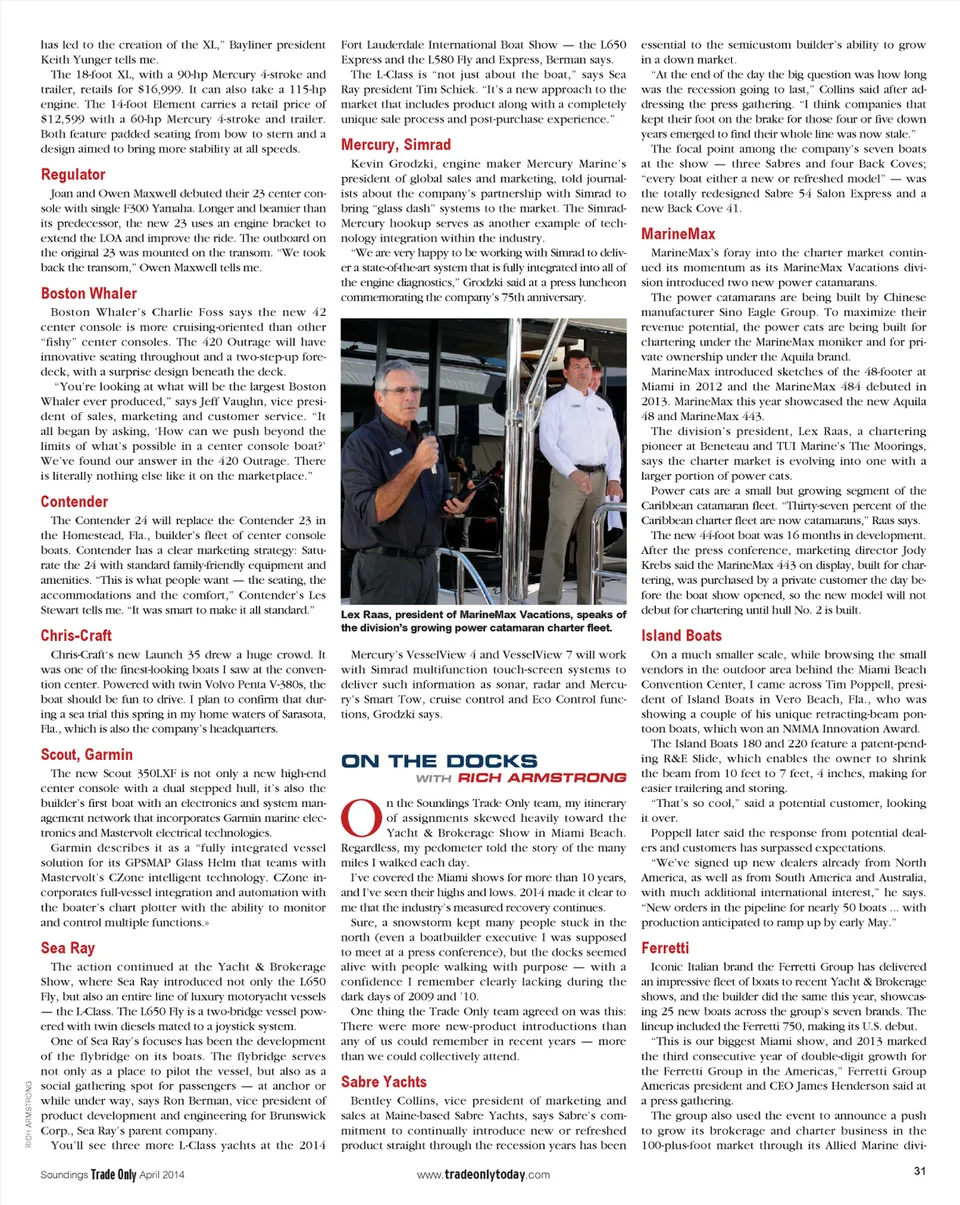 has led to the creation of the XL," Bayliner president Keith Yunger tells me.

The 18-foot XL, with a 90-hp Mercury 4-stroke and trailer, retails for $16,999. It can also take a 115-hp engine. The 14-foot Element carries a retail price of $12,599 with a 60-hp Mercury 4-stroke and trailer. Both feature padded seating from bow to stern and a design aimed to bring more stability at all speeds.

Regulator

Joan and Owen Maxwell debuted their 23 center console with single F300 Yamaha. Longer and beamier than its predecessor, the new 23 uses an engine bracket to extend the LOA and improve the ride. The outboard on the original 23 was mounted on the transom. "We took back the transom," Owen Maxwell tells me.

Boston Whaler

Boston Whaler's Charlie Foss says the new 42 center console is more cruising-oriented than other "fishy" center consoles. The 420 Outrage will have innovative seating throughout and a two-step-up foredeck, with a surprise design beneath the deck.

"You're looking at what will be the largest Boston Whaler ever produced," says Jeff Vaughn, vice president of sales, marketing and customer service. "It all began by asking, 'How can we push beyond the limits of what's possible in a center console boat?' We've found our answer in the 420 Outrage. There is literally nothing else like it on the marketplace."

Contender

The Contender 24 will replace the Contender 23 in the Homestead, Fla., builder's fleet of center console boats. Contender has a clear marketing strategy: Saturate the 24 with standard family-friendly equipment and amenities. "This is what people want — the seating, the accommodations and the comfort," Contender's Les Stewart tells me. "It was smart to make it all standard."

Chris-Craft

Chris-Craft's new Launch 35 drew a huge crowd. It was one of the finest-looking boats I saw at the convention center. Powered with twin Volvo Penta V-380s, the boat should be fun to drive. I plan to confirm that during a sea trial this spring in my home waters of Sarasota, Fla., which is also the company's headquarters.

Scout, Garmin

The new Scout 350LXF is not only a new high-end center console with a dual stepped hull, it's also the builder's first boat with an electronics and system management network that incorporates Garmin marine electronics and Mastervolt electrical technologies.

Garmin describes it as a "fully integrated vessel solution for its GPSMAP Glass Helm that teams with Mastervolt's CZone intelligent technology. CZone incorporates full-vessel integration and automation with the boater's chart plotter with the ability to monitor and control multiple functions.»

Sea Ray

The action continued at the Yacht & Brokerage Show, where Sea Ray introduced not only the L650 Fly, but also an entire line of luxury motoryacht vessels — the L-Class. The L650 Fly is a two-bridge vessel powered with twin diesels mated to a joystick system.

One of Sea Ray's focuses has been the development of the flybridge on its boats. The flybridge serves not only as a place to pilot the vessel, but also as a social gathering spot for passengers — at anchor or while under way, says Ron Berman, vice president of product development and engineering for Brunswick Corp., Sea Ray's parent company.

You'll see three more L-Class yachts at the 2014 Fort Lauderdale International Boat Show — the L650 Express and the L580 Fly and Express, Berman says.

The L-Class is "not just about the boat," says Sea Ray president Tim Schiek. "It's a new approach to the market that includes product along with a completely unique sale process and post-purchase experience."

Mercury, Simrad

Kevin Grodzki, engine maker Mercury Marine's president of global sales and marketing, told journalists about the company's partnership with Simrad to bring "glass dash" systems to the market. The Simrad-Mercury hookup serves as another example of technology integration within the industry.

"We are very happy to be working with Simrad to deliver a state-of-the-art system that is fully integrated into all of the engine diagnostics," Grodzki said at a press luncheon commemorating the company's 75th anniversary.

Lex Raas, president of MarineMax Vacations, speaks of the division's growing power catamaran charter fleet.

Mercury's VesselView 4 and VesselView 7 will work with Simrad multifunction touch-screen systems to deliver such information as sonar, radar and Mercury's Smart Tow, cruise control and Eco Control functions, Grodzki says.

ON THE DOCKS
WITH RICH ARMSTRONG

On the Soundings Trade Only team, my itinerary of assignments skewed heavily toward the Yacht & Brokerage Show in Miami Beach. Regardless, my pedometer told the story of the many miles I walked each day.

I've covered the Miami shows for more than 10 years, and I've seen their highs and lows. 2014 made it clear to me that the industry's measured recovery continues.

Sure, a snowstorm kept many people stuck in the north (even a boatbuilder executive I was supposed to meet at a press conference), but the docks seemed alive with people walking with purpose — with a confidence I remember clearly lacking during the dark days of 2009 and '10.

One thing the Trade Only team agreed on was this: There were more new-product introductions than any of us could remember in recent years — more than we could collectively attend.

Sabre Yachts

Bentley Collins, vice president of marketing and sales at Maine-based Sabre Yachts, says Sabre's commitment to continually introduce new or refreshed product straight through the recession years has been essential to the semicustom builder's ability to grow in a down market.

"At the end of the day the big question was how long was the recession going to last," Collins said after addressing the press gathering. "I think companies that kept their foot on the brake for those four or five down years emerged to find their whole line was now stale."

The focal point among the company's seven boats at the show — three Sabres and four Back Coves; "every boat either a new or refreshed model" — was the totally redesigned Sabre 54 Salon Express and a new Back Cove 41.

MarineMax

MarineMax's foray into the charter market continued its momentum as its MarineMax Vacations division introduced two new power catamarans.

The power catamarans are being built by Chinese manufacturer Sino Eagle Group. To maximize their revenue potential, the power cats are being built for chartering under the MarineMax moniker and for private ownership under the Aquila brand.

MarineMax introduced sketches of the 48-footer at Miami in 2012 and the MarineMax 484 debuted in 2013. MarineMax this year showcased the new Aquila 48 and MarineMax 443.

The division's president, Lex Raas, a chartering pioneer at Beneteau and TUI Marine's The Moorings, says the charter market is evolving into one with a larger portion of power cats.

Power cats are a small but growing segment of the Caribbean catamaran fleet. "Thirty-seven percent of the Caribbean charter fleet are now catamarans," Raas says.

The new 44-foot boat was 16 months in development. After the press conference, marketing director Jody Krebs said the MarineMax 443 on display, built for chartering, was purchased by a private customer the day before the boat show opened, so the new model will not debut for chartering until hull No. 2 is built.

Island Boats

On a much smaller scale, while browsing the small vendors in the outdoor area behind the Miami Beach Convention Center, I came across Tim Poppell, president of Island Boats in Vero Beach, Fla., who was showing a couple of his unique retracting-beam pontoon boats, which won an NMMA Innovation Award.

The Island Boats 180 and 220 feature a patent-pending R&E Slide, which enables the owner to shrink the beam from 10 feet to 7 feet, 4 inches, making for easier trailering and storing.

"That's so cool," said a potential customer, looking it over.

Poppell later said the response from potential dealers and customers has surpassed expectations.

"We've signed up new dealers already from North America, as well as from South America and Australia, with much additional international interest," he says. "New orders in the pipeline for nearly 50 boats ... with production anticipated to ramp up by early May."

Ferretti

Iconic Italian brand the Ferretti Group has delivered an impressive fleet of boats to recent Yacht & Brokerage shows, and the builder did the same this year, showcasing 25 new boats across the group's seven brands. The lineup included the Ferretti 750, making its U.S. debut.

"This is our biggest Miami show, and 2013 marked the third consecutive year of double-digit growth for the Ferretti Group in the Americas," Ferretti Group Americas president and CEO James Henderson said at a press gathering.

The group also used the event to announce a push to grow its brokerage and charter business in the 100-plus-foot market through its Allied Marine divi-

RICH ARMSTRONG

Soundings Trade Only April 2014 www.tradeonlytoday.com 31